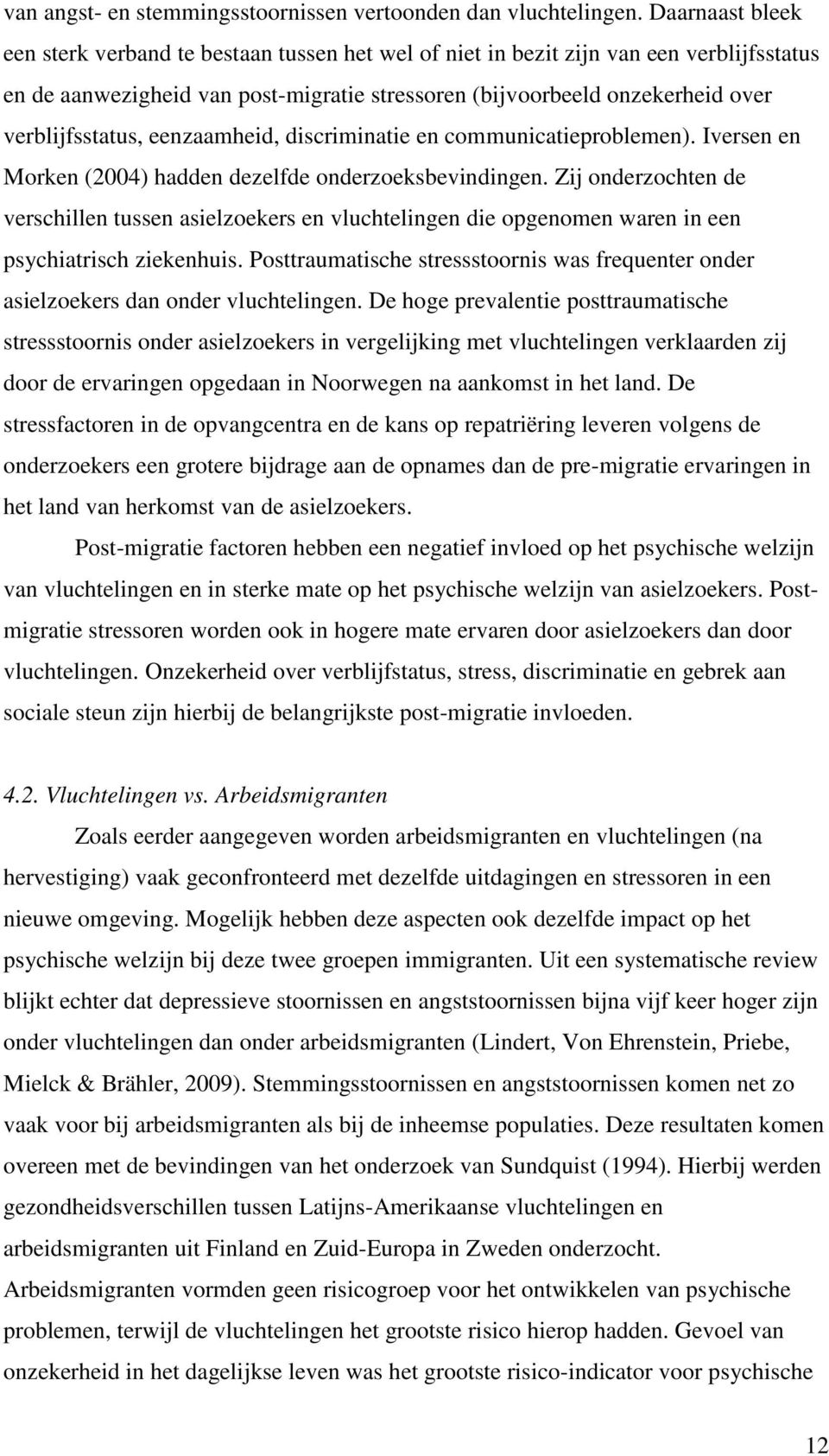 van angst- en stemmingsstoornissen vertoonden dan vluchtelingen. Daarnaast bleek een sterk verband te bestaan tussen het wel of niet in bezit zijn van een verblijfsstatus en de aanwezigheid van post-migratie stressoren (bijvoorbeeld onzekerheid over verblijfsstatus, eenzaamheid, discriminatie en communicatieproblemen). Iversen en Morken (2004) hadden dezelfde onderzoeksbevindingen. Zij onderzochten de verschillen tussen asielzoekers en vluchtelingen die opgenomen waren in een psychiatrisch ziekenhuis. Posttraumatische stressstoornis was frequenter onder asielzoekers dan onder vluchtelingen. De hoge prevalentie posttraumatische stressstoornis onder asielzoekers in vergelijking met vluchtelingen verklaarden zij door de ervaringen opgedaan in Noorwegen na aankomst in het land. De stressfactoren in de opvangcentra en de kans op repatriëring leveren volgens de onderzoekers een grotere bijdrage aan de opnames dan de pre-migratie ervaringen in het land van herkomst van de asielzoekers.

Post-migratie factoren hebben een negatief invloed op het psychische welzijn van vluchtelingen en in sterke mate op het psychische welzijn van asielzoekers. Postmigratie stressoren worden ook in hogere mate ervaren door asielzoekers dan door vluchtelingen. Onzekerheid over verblijfstatus, stress, discriminatie en gebrek aan sociale steun zijn hierbij de belangrijkste post-migratie invloeden.

4.2. Vluchtelingen vs. Arbeidsmigranten

Zoals eerder aangegeven worden arbeidsmigranten en vluchtelingen (na hervestiging) vaak geconfronteerd met dezelfde uitdagingen en stressoren in een nieuwe omgeving. Mogelijk hebben deze aspecten ook dezelfde impact op het psychische welzijn bij deze twee groepen immigranten. Uit een systematische review blijkt echter dat depressieve stoornissen en angststoornissen bijna vijf keer hoger zijn onder vluchtelingen dan onder arbeidsmigranten (Lindert, Von Ehrenstein, Priebe, Mielck & Brähler, 2009). Stemmingsstoornissen en angststoornissen komen net zo vaak voor bij arbeidsmigranten als bij de inheemse populaties. Deze resultaten komen overeen met de bevindingen van het onderzoek van Sundquist (1994). Hierbij werden gezondheidsverschillen tussen Latijns-Amerikaanse vluchtelingen en arbeidsmigranten uit Finland en Zuid-Europa in Zweden onderzocht. Arbeidsmigranten vormden geen risicogroep voor het ontwikkelen van psychische problemen, terwijl de vluchtelingen het grootste risico hierop hadden. Gevoel van onzekerheid in het dagelijkse leven was het grootste risico-indicator voor psychische

12